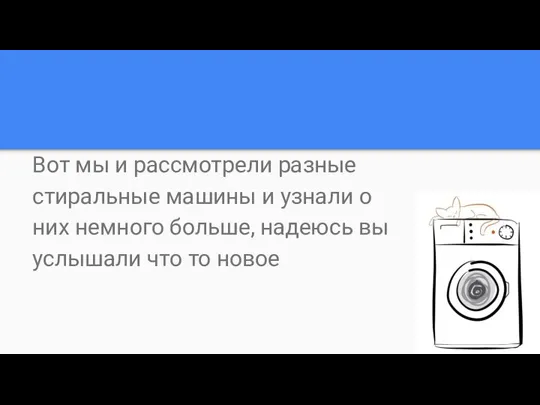 Вот мы и рассмотрели разные стиральные машины и узнали о них немного больше, надеюсь вы услышали что то новое